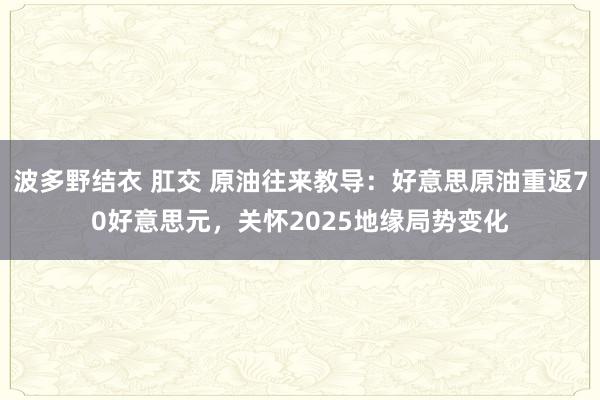 波多野结衣 肛交 原油往来教导：好意思原油重返70好意思元，关怀2025地缘局势变化